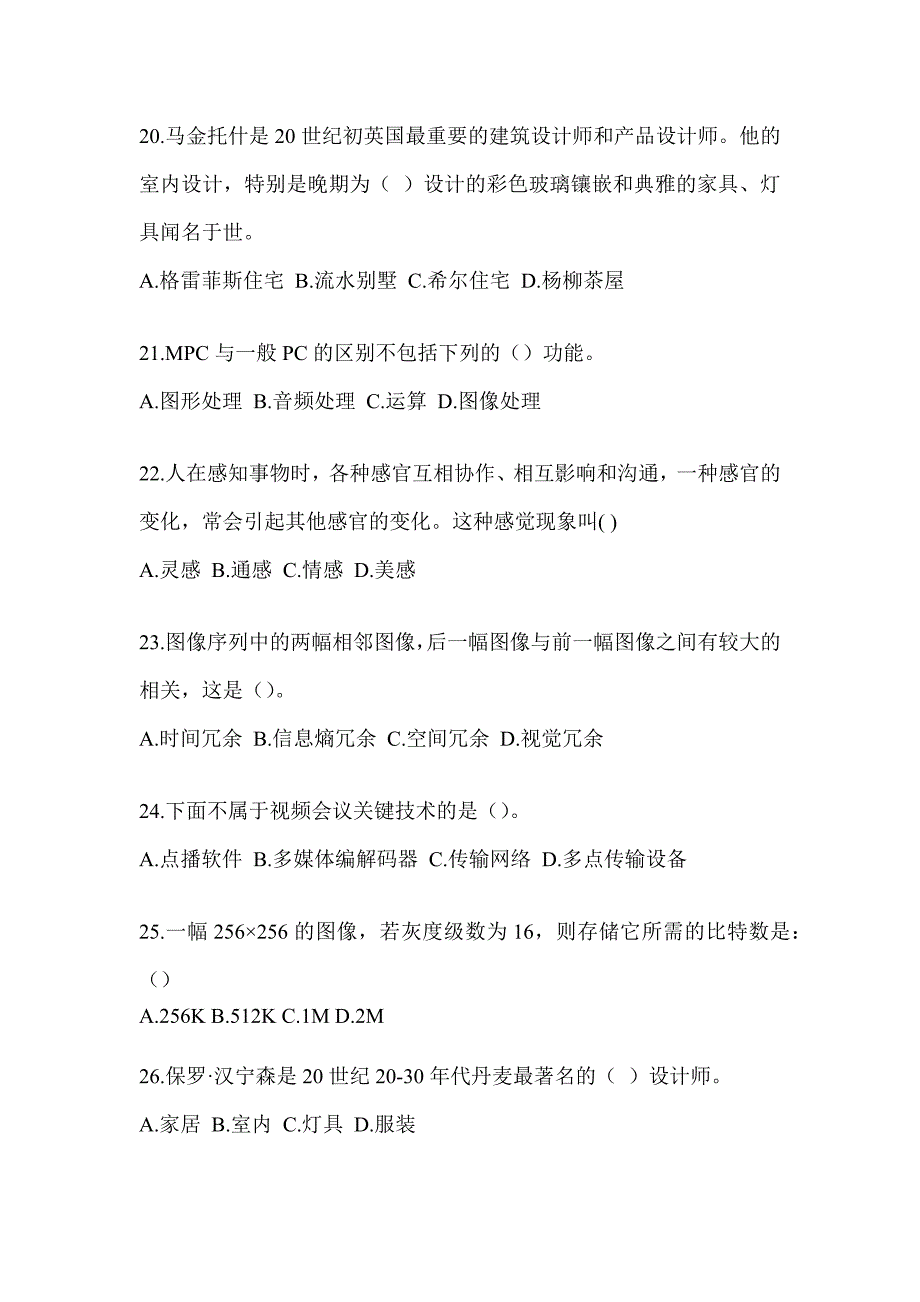 20.马金托什是 20 世纪初英国最重要的建筑设计师和产品设计师。他的室内设计，特别是晚期为（ ）设计的彩色玻璃镶嵌和典雅的家具、灯具闻名于世。

A.格雷菲斯住宅 B.流水别墅 C.希尔住宅 D.杨柳茶屋

21.MPC 与一般 PC 的区别不包括下列的（）功能。

A.图形处理 B.音频处理 C.运算 D.图像处理

22.人在感知事物时，各种感官互相协作、相互影响和沟通，一种感官的变化，常会引起其他感官的变化。这种感觉现象叫( )

A.灵感 B.通感 C.情感 D.美感

23.图像序列中的两幅相邻图像，后一幅图像与前一幅图像之间有较大的相关，这是（）。

A.时间冗余 B.信息熵冗余 C.空间冗余 D.视觉冗余

24.下面不属于视频会议关键技术的是（）。

A.点播软件 B.多媒体编解码器 C.传输网络 D.多点传输设备

25.一幅 256×256 的图像，若灰度级数为 16，则存储它所需的比特数是：（）

A.256K B.512K C.1M D.2M

26.保罗·汉宁森是 20 世纪 20-30 年代丹麦最著名的（ ）设计师。

A.家居 B.室内 C.灯具 D.服装